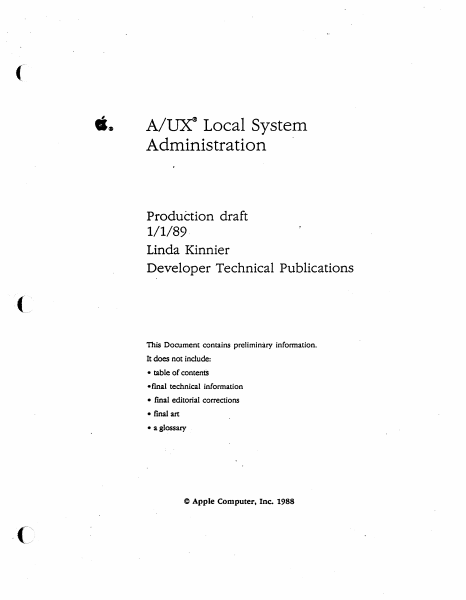 A/UX® Local System Administration

Production draft
1/1/89
Linda Kinnier
Developer Technical Publications

This Document contains preliminary information.
It does not include:
• table of contents
•final technical information
• final editorial corrections
• final art
• a glossary

© Apple Computer, Inc. 1988